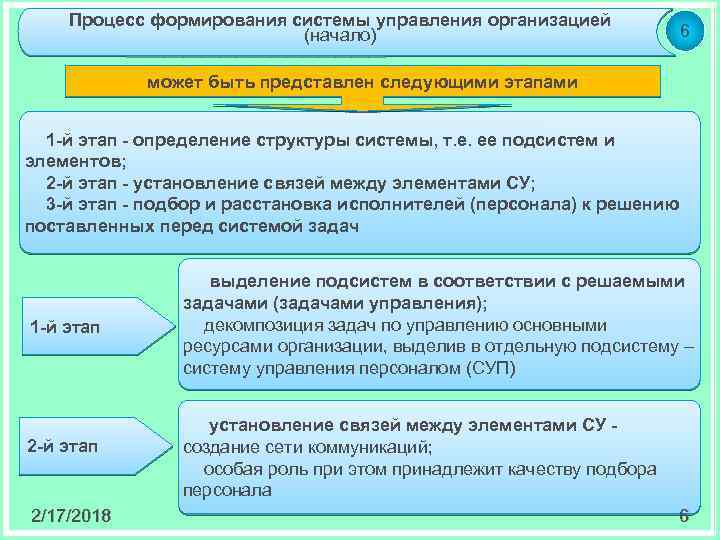 Процесс формирования системы управления организацией (начало)

6

может быть представлен следующими этапами

1-й этап - определение структуры системы, т.е. ее подсистем и элементов;
2-й этап - установление связей между элементами СУ;
3-й этап - подбор и расстановка исполнителей (персонала) к решению поставленных перед системой задач

1-й этап

выделение подсистем в соответствии с решаемыми задачами (задачами управления);
декомпозиция задач по управлению основными ресурсами организации, выделив в отдельную подсистему – систему управления персоналом (СУП)

2-й этап

установление связей между элементами СУ - создание сети коммуникаций;
особая роль при этом принадлежит качеству подбора персонала

2/17/2018

6